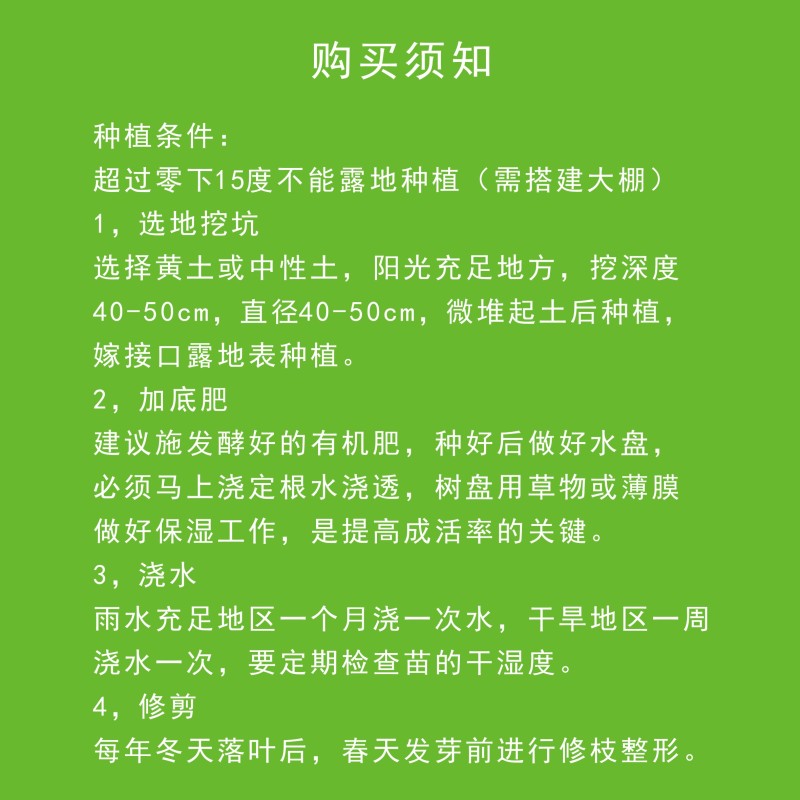 购买须知

种植条件：
超过零下15度不能露地种植（需搭建大棚）
1，选地挖坑
选择黄土或中性土，阳光充足地方，挖深度40-50cm，直径40-50cm，微堆起土后种植，嫁接口露地表种植。
2，加底肥
建议施发酵好的有机肥，种好后做好水盘，必须马上浇定根水浇透，树盘用草物或薄膜做好保湿工作，是提高成活率的关键。
3，浇水
雨水充足地区一个月浇一次水，干旱地区一周浇水一次，要定期检查苗的干湿度。
4，修剪
每年冬天落叶后，春天发芽前进行修枝整形。